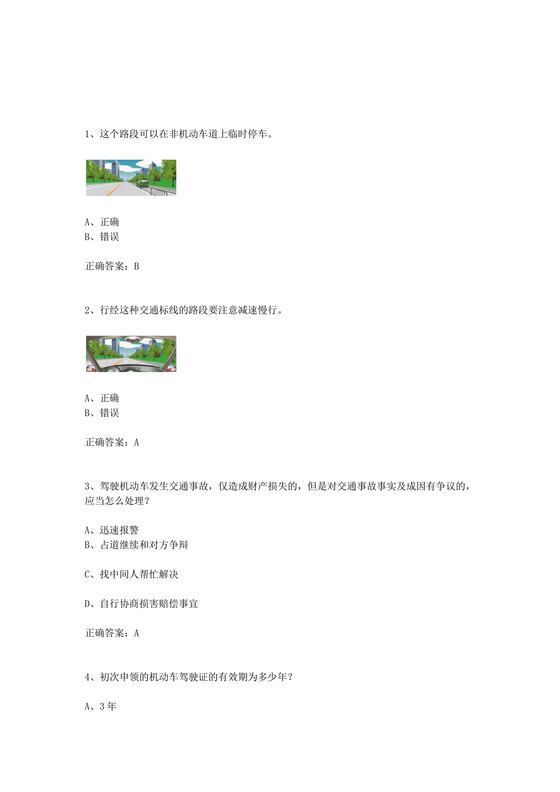 1、这个路段可以在非机动车道上临时停车。

A、正确
B、错误

正确答案：B

2、行经这种交通标线的路段要注意减速慢行。

A、正确
B、错误

正确答案：A

3、驾驶机动车发生交通事故，仅造成财产损失的，但是对交通事故事实及成因有争议的，应当怎么处理？

A、迅速报警
B、占道继续和对方争辩

C、找中间人帮忙解决

D、自行协商损害赔偿事宜

正确答案：A

4、初次申领的机动车驾驶证的有效期为多少年？

A、3年